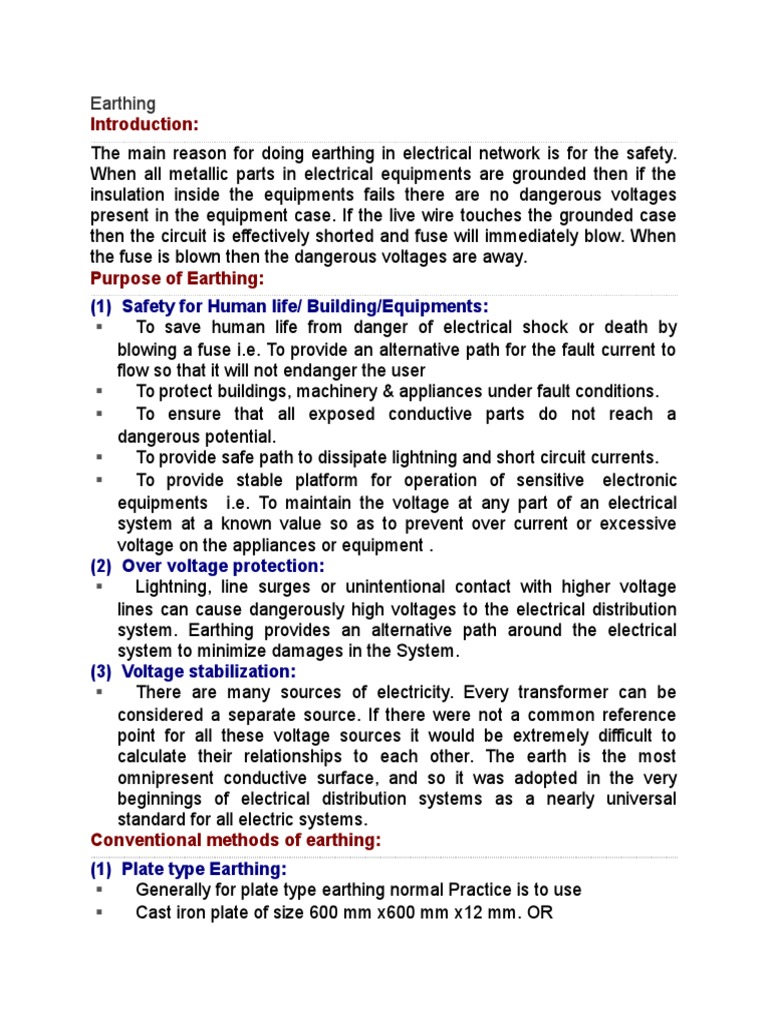 Earthing
Introduction:

The main reason for doing earthing in electrical network is for the safety. When all metallic parts in electrical equipments are grounded then if the insulation inside the equipments fails there are no dangerous voltages present in the equipment case. If the live wire touches the grounded case then the circuit is effectively shorted and fuse will immediately blow. When the fuse is blown then the dangerous voltages are away.

Purpose of Earthing:

(1) Safety for Human life/ Building/Equipments:

▪ To save human life from danger of electrical shock or death by blowing a fuse i.e. To provide an alternative path for the fault current to flow so that it will not endanger the user
▪ To protect buildings, machinery & appliances under fault conditions.
▪ To ensure that all exposed conductive parts do not reach a dangerous potential.
▪ To provide safe path to dissipate lightning and short circuit currents.
▪ To provide stable platform for operation of sensitive electronic equipments i.e. To maintain the voltage at any part of an electrical system at a known value so as to prevent over current or excessive voltage on the appliances or equipment .

(2) Over voltage protection:

▪ Lightning, line surges or unintentional contact with higher voltage lines can cause dangerously high voltages to the electrical distribution system. Earthing provides an alternative path around the electrical system to minimize damages in the System.

(3) Voltage stabilization:

▪ There are many sources of electricity. Every transformer can be considered a separate source. If there were not a common reference point for all these voltage sources it would be extremely difficult to calculate their relationships to each other. The earth is the most omnipresent conductive surface, and so it was adopted in the very beginnings of electrical distribution systems as a nearly universal standard for all electric systems.

Conventional methods of earthing:

(1) Plate type Earthing:

▪ Generally for plate type earthing normal Practice is to use
▪ Cast iron plate of size 600 mm x600 mm x12 mm. OR